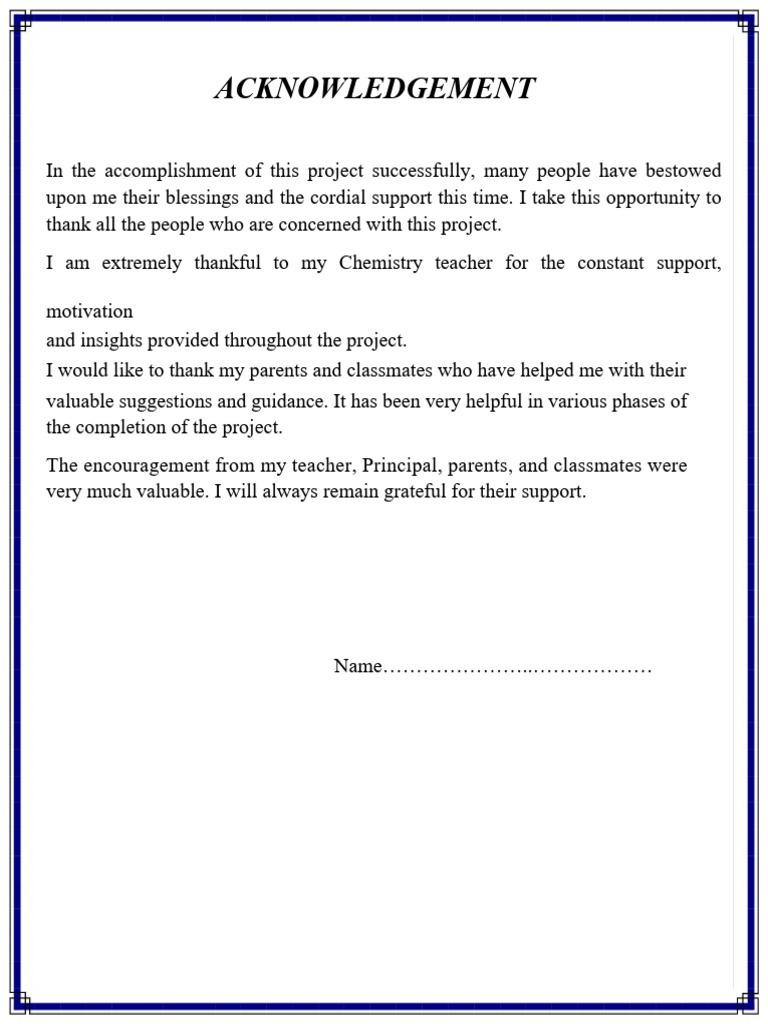 ACKNOWLEDGEMENT

In the accomplishment of this project successfully, many people have bestowed upon me their blessings and the cordial support this time. I take this opportunity to thank all the people who are concerned with this project.

I am extremely thankful to my Chemistry teacher for the constant support, motivation and insights provided throughout the project.
I would like to thank my parents and classmates who have helped me with their valuable suggestions and guidance. It has been very helpful in various phases of the completion of the project.

The encouragement from my teacher, Principal, parents, and classmates were very much valuable. I will always remain grateful for their support.

Name…………………..………………